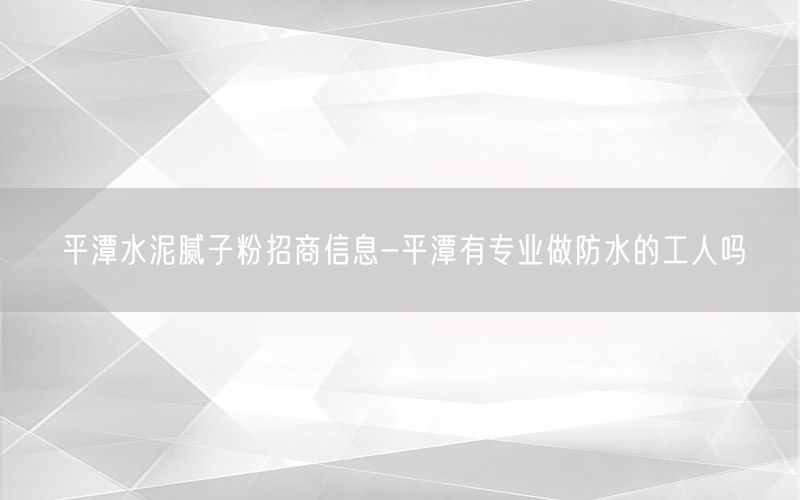 平潭水泥腻子粉招商信息-平潭有专业做防水的工人吗